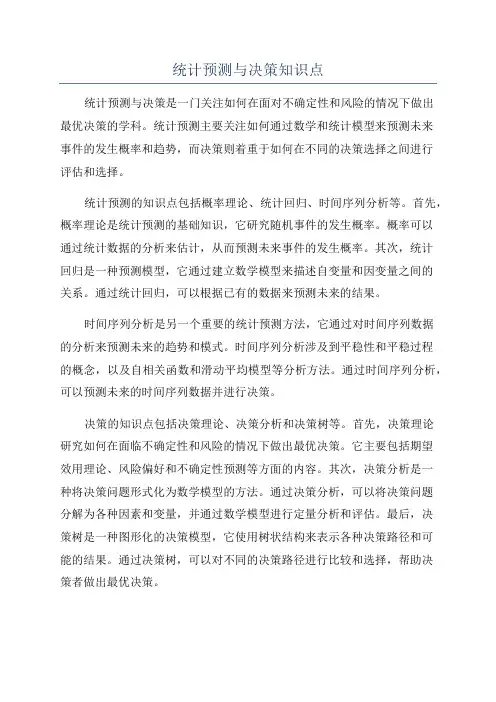 统计预测与决策知识点

统计预测与决策是一门关注如何在面对不确定性和风险的情况下做出最优决策的学科。统计预测主要关注如何通过数学和统计模型来预测未来事件的发生概率和趋势，而决策则着重于如何在不同的决策选择之间进行评估和选择。

统计预测的知识点包括概率理论、统计回归、时间序列分析等。首先，概率理论是统计预测的基础知识，它研究随机事件的发生概率。概率可以通过统计数据的分析来估计，从而预测未来事件的发生概率。其次，统计回归是一种预测模型，它通过建立数学模型来描述自变量和因变量之间的关系。通过统计回归，可以根据已有的数据来预测未来的结果。

时间序列分析是另一个重要的统计预测方法，它通过对时间序列数据的分析来预测未来的趋势和模式。时间序列分析涉及到平稳性和平稳过程的概念，以及自相关函数和滑动平均模型等分析方法。通过时间序列分析，可以预测未来的时间序列数据并进行决策。

决策的知识点包括决策理论、决策分析和决策树等。首先，决策理论研究如何在面临不确定性和风险的情况下做出最优决策。它主要包括期望效用理论、风险偏好和不确定性预测等方面的内容。其次，决策分析是一种将决策问题形式化为数学模型的方法。通过决策分析，可以将决策问题分解为各种因素和变量，并通过数学模型进行定量分析和评估。最后，决策树是一种图形化的决策模型，它使用树状结构来表示各种决策路径和可能的结果。通过决策树，可以对不同的决策路径进行比较和选择，帮助决策者做出最优决策。